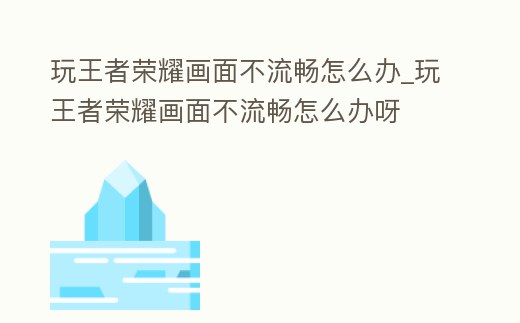 玩王者荣耀画面不流畅怎么办_玩王者荣耀画面不流畅怎么办呀